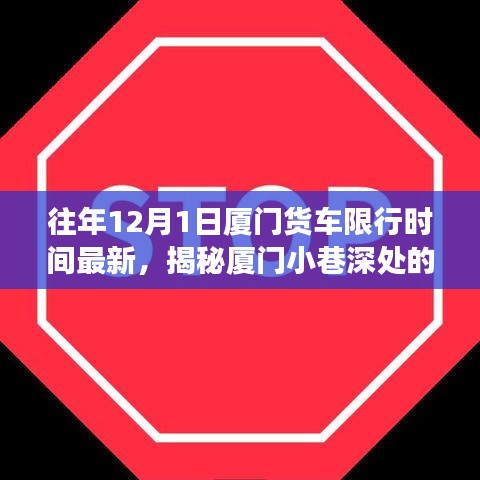 STOP

往年12月1日厦门货车限行时间最新，揭秘厦门小巷深处的